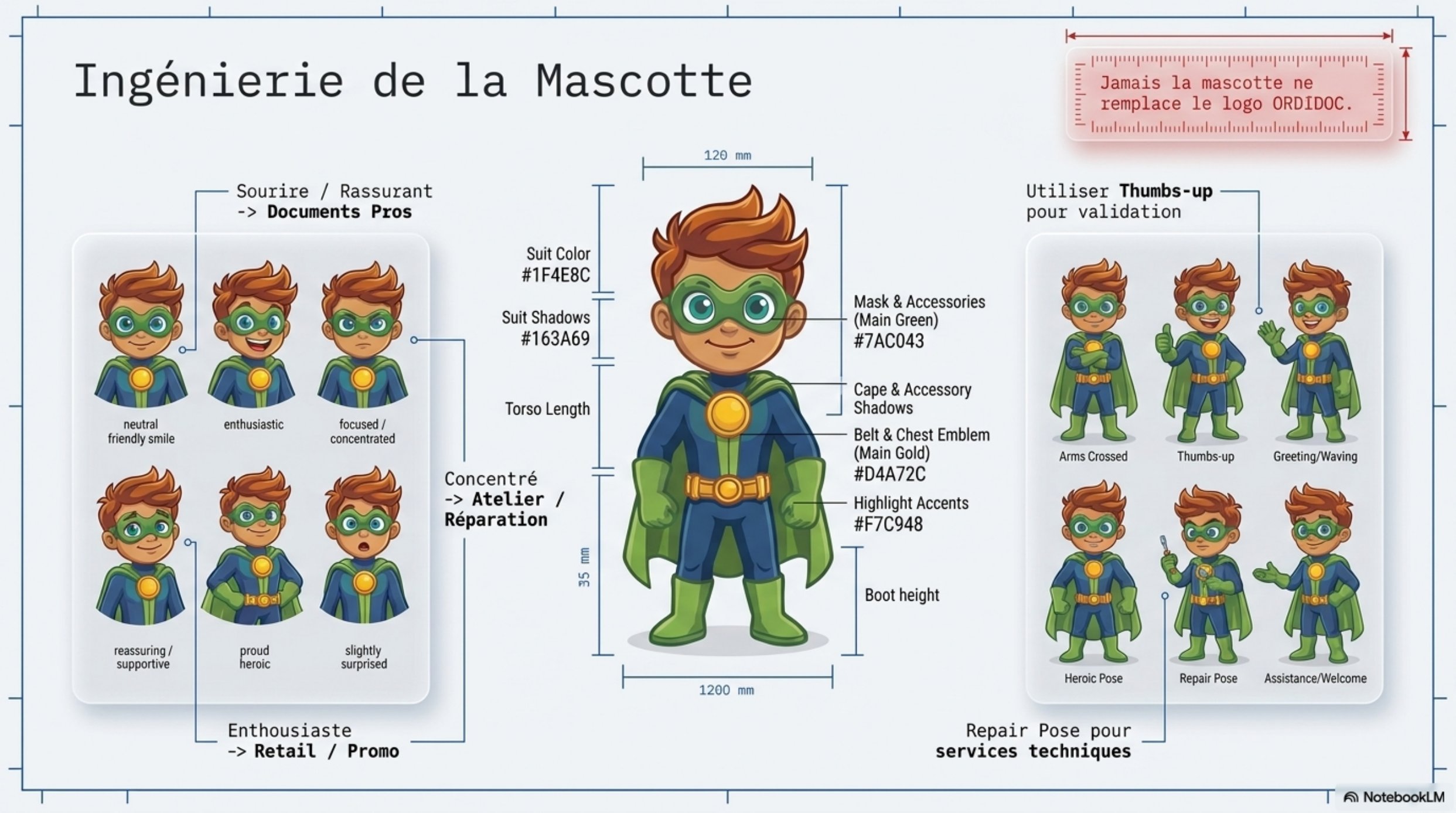 Ingénierie de la Mascotte

Jamais la mascotte ne remplace le logo ORDIDOC.

Sourire / Rassurant
-> Documents Pros

neutral
friendly smile

enthusiastic

focused /
concentrated

reassuring /
supportive

proud
heroic

slightly
surprised

Concentré
-> Atelier /
Réparation

Enthousiaste
-> Retail / Promo

120 mm

Suit Color
#1F4E8C

Suit Shadows
#163A69

Torso Length

35 mm

Mask & Accessories
(Main Green)
#7AC043

Cape & Accessory
Shadows

Belt & Chest Emblem
(Main Gold)
#D4A72C

Highlight Accents
#F7C948

Boot height

1200 mm

Utiliser Thumbs-up
pour validation

Arms Crossed

Thumbs-up

Greeting/Waving

Heroic Pose

Repair Pose

Assistance/Welcome

Repair Pose pour
services techniques

NotebookLM